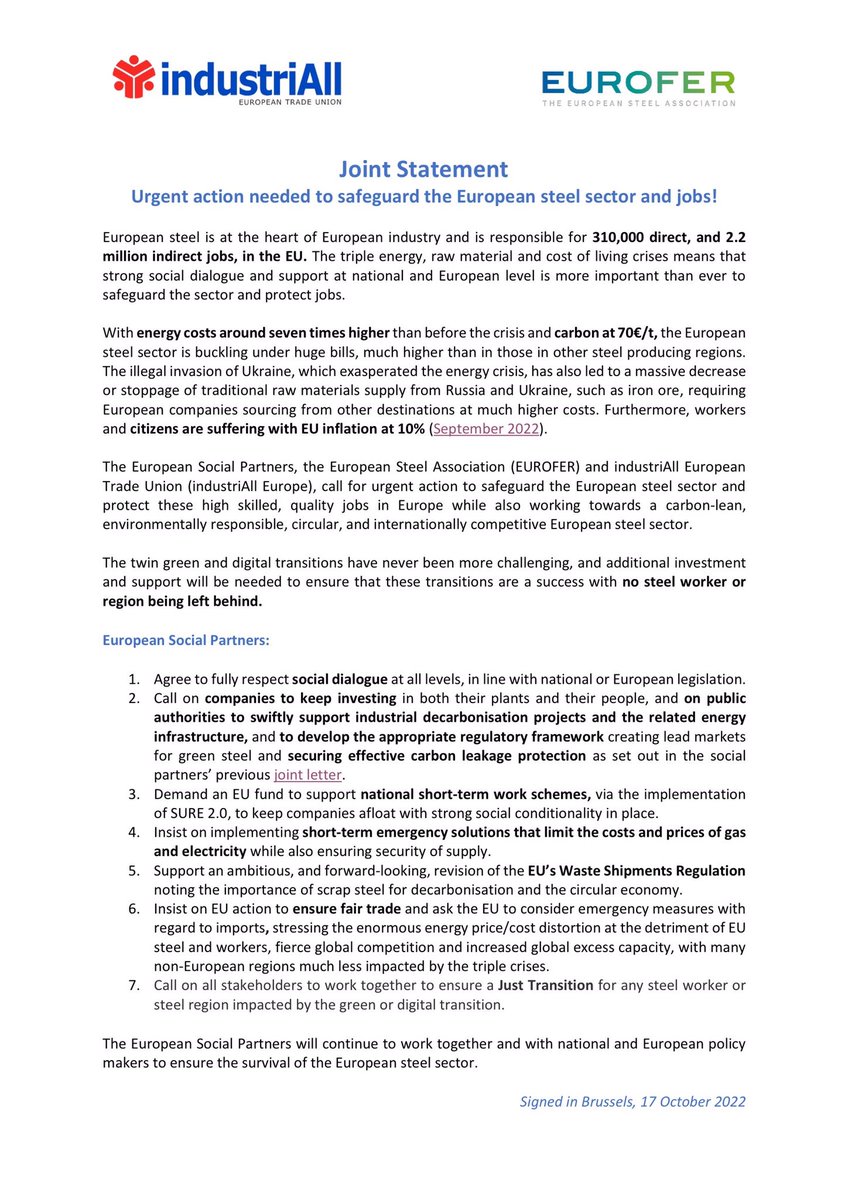 industriAll
EUROPEAN TRADE UNION

EUROFER
THE EUROPEAN STEEL ASSOCIATION

Joint Statement
Urgent action needed to safeguard the European steel sector and jobs!

European steel is at the heart of European industry and is responsible for 310,000 direct, and 2.2 million indirect jobs, in the EU. The triple energy, raw material and cost of living crises means that strong social dialogue and support at national and European level is more important than ever to safeguard the sector and protect jobs.

With energy costs around seven times higher than before the crisis and carbon at 70€/t, the European steel sector is buckling under huge bills, much higher than in those in other steel producing regions. The illegal invasion of Ukraine, which exasperated the energy crisis, has also led to a massive decrease or stoppage of traditional raw materials supply from Russia and Ukraine, such as iron ore, requiring European companies sourcing from other destinations at much higher costs. Furthermore, workers and citizens are suffering with EU inflation at 10% (September 2022).

The European Social Partners, the European Steel Association (EUROFER) and industriAll European Trade Union (industriAll Europe), call for urgent action to safeguard the European steel sector and protect these high skilled, quality jobs in Europe while also working towards a carbon-lean, environmentally responsible, circular, and internationally competitive European steel sector.

The twin green and digital transitions have never been more challenging, and additional investment and support will be needed to ensure that these transitions are a success with no steel worker or region being left behind.

European Social Partners:

1. Agree to fully respect social dialogue at all levels, in line with national or European legislation.
2. Call on companies to keep investing in both their plants and their people, and on public authorities to swiftly support industrial decarbonisation projects and the related energy infrastructure, and to develop the appropriate regulatory framework creating lead markets for green steel and securing effective carbon leakage protection as set out in the social partners' previous joint letter.
3. Demand an EU fund to support national short-term work schemes, via the implementation of SURE 2.0, to keep companies afloat with strong social conditionality in place.
4. Insist on implementing short-term emergency solutions that limit the costs and prices of gas and electricity while also ensuring security of supply.
5. Support an ambitious, and forward-looking, revision of the EU's Waste Shipments Regulation noting the importance of scrap steel for decarbonisation and the circular economy.
6. Insist on EU action to ensure fair trade and ask the EU to consider emergency measures with regard to imports, stressing the enormous energy price/cost distortion at the detriment of EU steel and workers, fierce global competition and increased global excess capacity, with many non-European regions much less impacted by the triple crises.
7. Call on all stakeholders to work together to ensure a Just Transition for any steel worker or steel region impacted by the green or digital transition.

The European Social Partners will continue to work together and with national and European policy makers to ensure the survival of the European steel sector.

Signed in Brussels, 17 October 2022